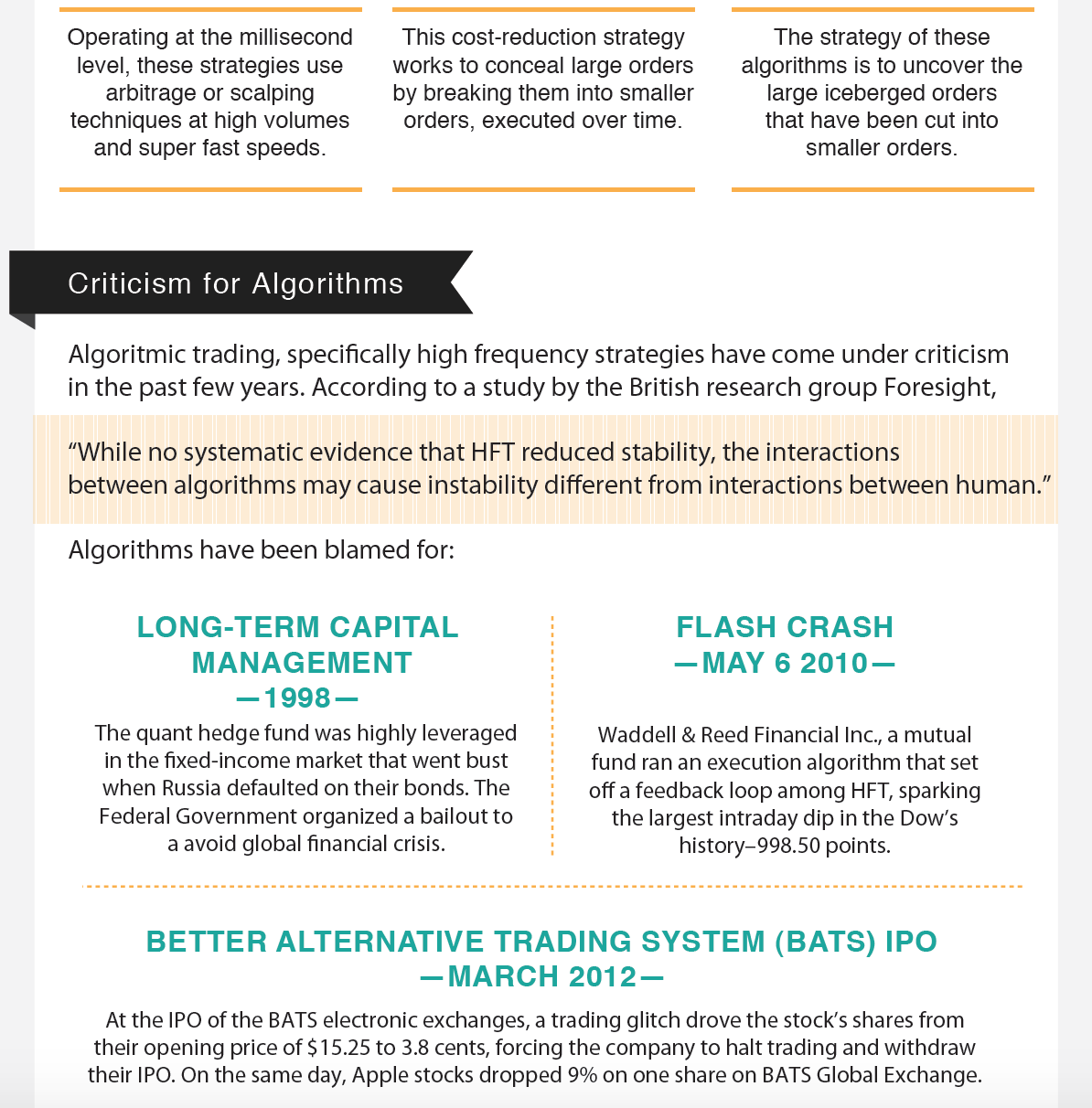 Operating at the millisecond level, these strategies use arbitrage or scalping techniques at high volumes and super fast speeds.

This cost-reduction strategy works to conceal large orders by breaking them into smaller orders, executed over time.

The strategy of these algorithms is to uncover the large iceberged orders that have been cut into smaller orders.

Criticism for Algorithms

Algoritmic trading, specifically high frequency strategies have come under criticism in the past few years. According to a study by the British research group Foresight,

“While no systematic evidence that HFT reduced stability, the interactions between algorithms may cause instability different from interactions between human.”

Algorithms have been blamed for:

LONG-TERM CAPITAL MANAGEMENT
—1998—

The quant hedge fund was highly leveraged in the fixed-income market that went bust when Russia defaulted on their bonds. The Federal Government organized a bailout to a avoid global financial crisis.

FLASH CRASH
—MAY 6 2010—

Waddell & Reed Financial Inc., a mutual fund ran an execution algorithm that set off a feedback loop among HFT, sparking the largest intraday dip in the Dow’s history–998.50 points.

BETTER ALTERNATIVE TRADING SYSTEM (BATS) IPO
—MARCH 2012—

At the IPO of the BATS electronic exchanges, a trading glitch drove the stock’s shares from their opening price of $15.25 to 3.8 cents, forcing the company to halt trading and withdraw their IPO. On the same day, Apple stocks dropped 9% on one share on BATS Global Exchange.